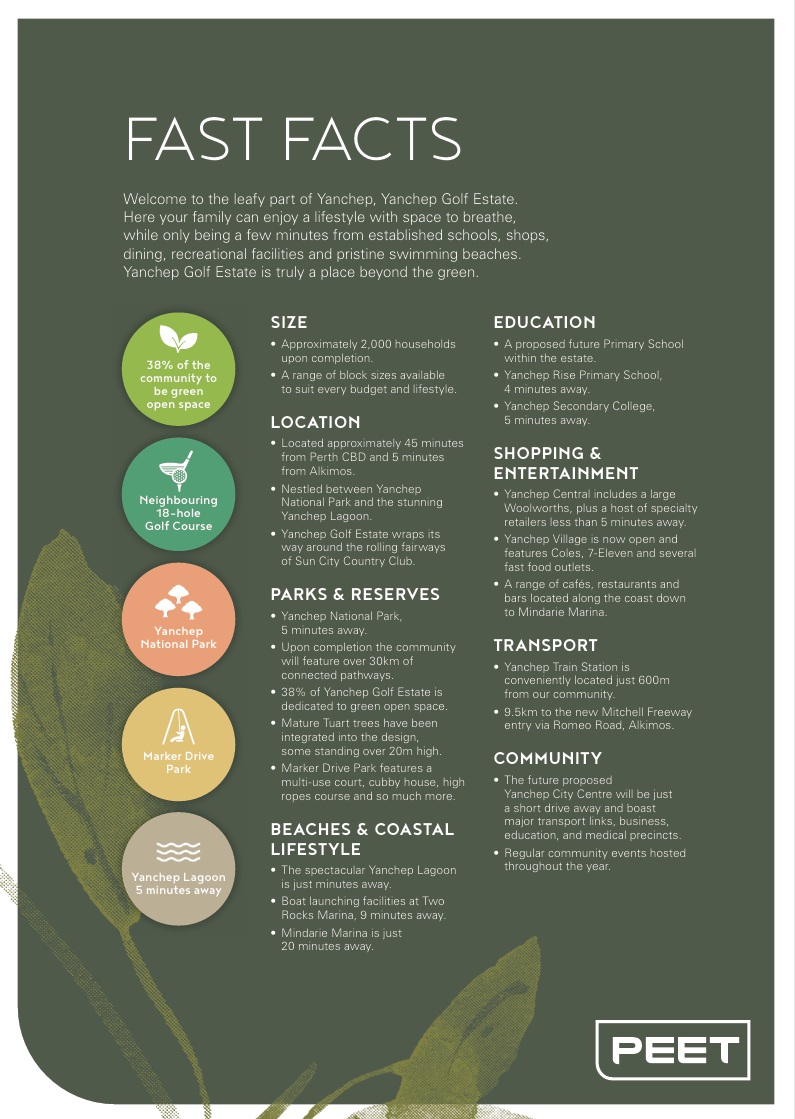 FAST FACTS

Welcome to the leafy part of Yanchep, Yanchep Golf Estate. Here your family can enjoy a lifestyle with space to breathe, while only being a few minutes from established schools, shops, dining, recreational facilities and pristine swimming beaches. Yanchep Golf Estate is truly a place beyond the green.

38% of the community to be green open space

Neighbouring 18-hole Golf Course

Yanchep National Park

Marker Drive Park

Yanchep Lagoon 5 minutes away

SIZE
• Approximately 2,000 households upon completion.
• A range of block sizes available to suit every budget and lifestyle.

LOCATION
• Located approximately 45 minutes from Perth CBD and 5 minutes from Alkimos.
• Nestled between Yanchep National Park and the stunning Yanchep Lagoon.
• Yanchep Golf Estate wraps its way around the rolling fairways of Sun City Country Club.

PARKS & RESERVES
• Yanchep National Park, 5 minutes away.
• Upon completion the community will feature over 30km of connected pathways.
• 38% of Yanchep Golf Estate is dedicated to green open space.
• Mature Tuart trees have been integrated into the design, some standing over 20m high.
• Marker Drive Park features a multi-use court, cubby house, high ropes course and so much more.

BEACHES & COASTAL LIFESTYLE
• The spectacular Yanchep Lagoon is just minutes away.
• Boat launching facilities at Two Rocks Marina, 9 minutes away.
• Mindarie Marina is just 20 minutes away.

EDUCATION
• A proposed future Primary School within the estate.
• Yanchep Rise Primary School, 4 minutes away.
• Yanchep Secondary College, 5 minutes away.

SHOPPING & ENTERTAINMENT
• Yanchep Central includes a large Woolworths, plus a host of specialty retailers less than 5 minutes away.
• Yanchep Village is now open and features Coles, 7-Eleven and several fast food outlets.
• A range of cafés, restaurants and bars located along the coast down to Mindarie Marina.

TRANSPORT
• Yanchep Train Station is conveniently located just 600m from our community.
• 9.5km to the new Mitchell Freeway entry via Romeo Road, Alkimos.

COMMUNITY
• The future proposed Yanchep City Centre will be just a short drive away and boast major transport links, business, education, and medical precincts.
• Regular community events hosted throughout the year.

PEET